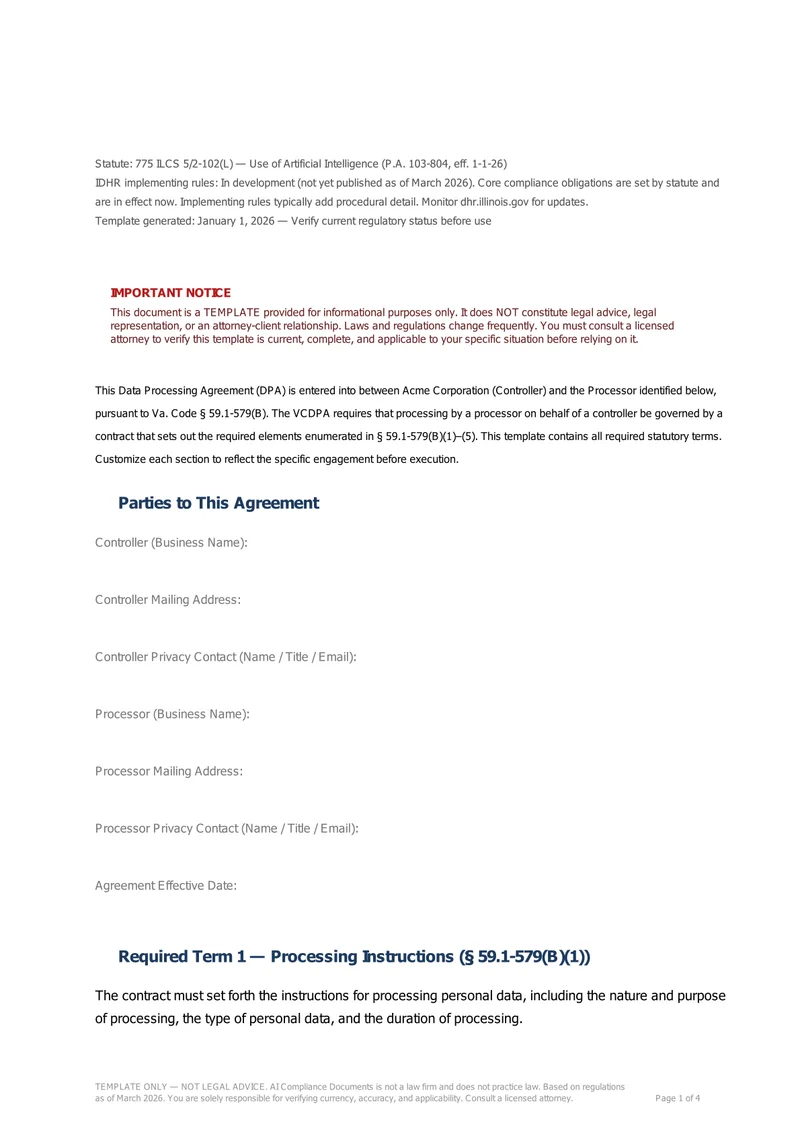 Statute: 775 ILCS 5/2-102(L) — Use of Artificial Intelligence (P.A. 103-804, eff. 1-1-26)
IDHR implementing rules: In development (not yet published as of March 2026). Core compliance obligations are set by statute and are in effect now. Implementing rules typically add procedural detail. Monitor dhr.illinois.gov for updates.
Template generated: January 1, 2026 — Verify current regulatory status before use

IMPORTANT NOTICE
This document is a TEMPLATE provided for informational purposes only. It does NOT constitute legal advice, legal representation, or an attorney-client relationship. Laws and regulations change frequently. You must consult a licensed attorney to verify this template is current, complete, and applicable to your specific situation before relying on it.

This Data Processing Agreement (DPA) is entered into between Acme Corporation (Controller) and the Processor identified below, pursuant to Va. Code § 59.1-579(B). The VCDPA requires that processing by a processor on behalf of a controller be governed by a contract that sets out the required elements enumerated in § 59.1-579(B)(1)–(5). This template contains all required statutory terms. Customize each section to reflect the specific engagement before execution.

Parties to This Agreement

Controller (Business Name):

Controller Mailing Address:

Controller Privacy Contact (Name / Title / Email):

Processor (Business Name):

Processor Mailing Address:

Processor Privacy Contact (Name / Title / Email):

Agreement Effective Date:

Required Term 1 — Processing Instructions (§ 59.1-579(B)(1))

The contract must set forth the instructions for processing personal data, including the nature and purpose of processing, the type of personal data, and the duration of processing.

TEMPLATE ONLY — NOT LEGAL ADVICE. AI Compliance Documents is not a law firm and does not practice law. Based on regulations as of March 2026. You are solely responsible for verifying currency, accuracy, and applicability. Consult a licensed attorney.
Page 1 of 4